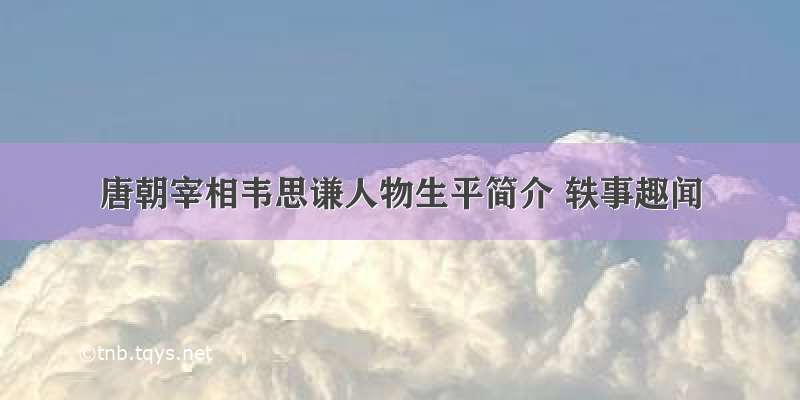 唐朝宰相韦思谦人物生平简介 轶事趣闻

©tnb.tqys.net